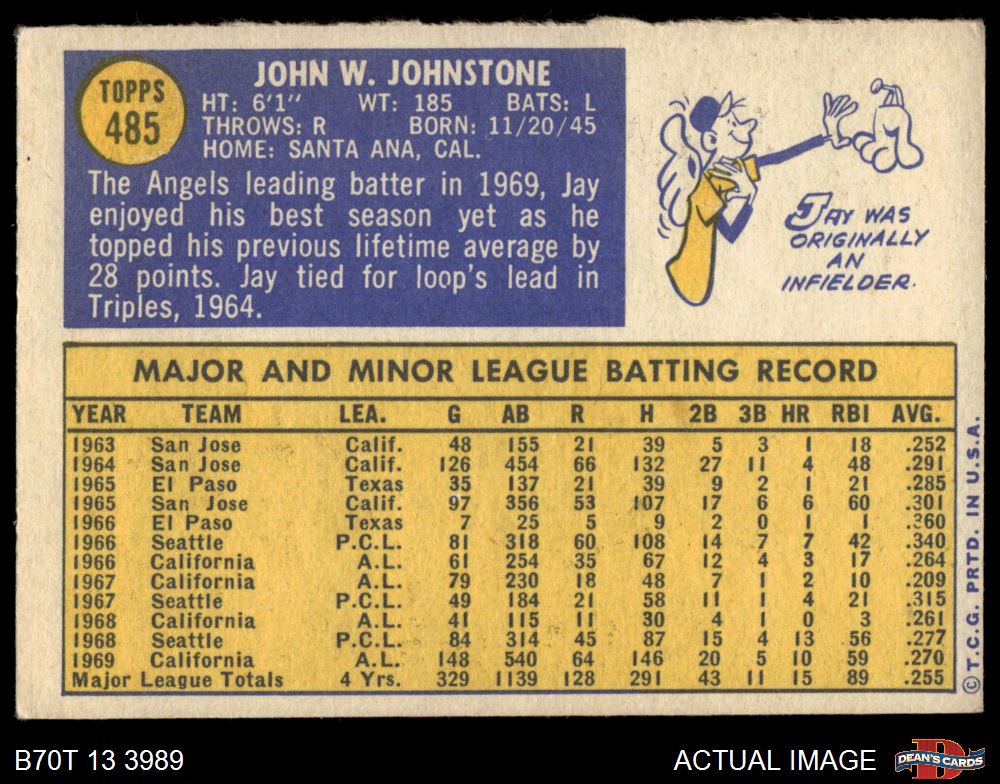 TOPPS 485

JOHN W. JOHNSTONE
HT: 6'1" WT: 185 BATS: L
THROWS: R BORN: 11/20/45
HOME: SANTA ANA, CAL.

The Angels leading batter in 1969, Jay enjoyed his best season yet as he topped his previous lifetime average by 28 points. Jay tied for loop's lead in Triples, 1964.

JAY WAS ORIGINALLY AN INFIELDER.

MAJOR AND MINOR LEAGUE BATTING RECORD

| YEAR | TEAM | LEA. | G | AB | R | H | 2B | 3B | HR | RBI | AVG. |
|---|---|---|---|---|---|---|---|---|---|---|---|
| 1963 | San Jose | Calif. | 48 | 155 | 21 | 39 | 5 | 3 | 1 | 18 | .252 |
| 1964 | San Jose | Calif. | 126 | 454 | 66 | 132 | 27 | 11 | 4 | 48 | .291 |
| 1965 | El Paso | Texas | 35 | 137 | 21 | 39 | 9 | 2 | 1 | 21 | .285 |
| 1965 | San Jose | Calif. | 97 | 356 | 53 | 107 | 17 | 6 | 6 | 60 | .301 |
| 1966 | El Paso | Texas | 7 | 25 | 5 | 9 | 2 | 0 | 1 | 1 | .360 |
| 1966 | Seattle | P.C.L. | 81 | 318 | 60 | 108 | 14 | 7 | 7 | 42 | .340 |
| 1966 | California | A.L. | 61 | 254 | 35 | 67 | 12 | 4 | 3 | 17 | .264 |
| 1967 | California | A.L. | 79 | 230 | 18 | 48 | 7 | 1 | 2 | 10 | .209 |
| 1967 | Seattle | P.C.L. | 49 | 184 | 21 | 58 | 11 | 1 | 4 | 21 | .315 |
| 1968 | California | A.L. | 41 | 115 | 11 | 30 | 4 | 1 | 0 | 3 | .261 |
| 1968 | Seattle | P.C.L. | 84 | 314 | 45 | 87 | 15 | 4 | 13 | 56 | .277 |
| 1969 | California | A.L. | 148 | 540 | 64 | 146 | 20 | 5 | 10 | 59 | .270 |
| Major League Totals | | 4 Yrs. | 329 | 1139 | 128 | 291 | 43 | 11 | 15 | 89 | .255 |

© T.C.G. PRTD. IN U.S.A.

B70T 13 3989

ACTUAL IMAGE

DEAN'S CARDS